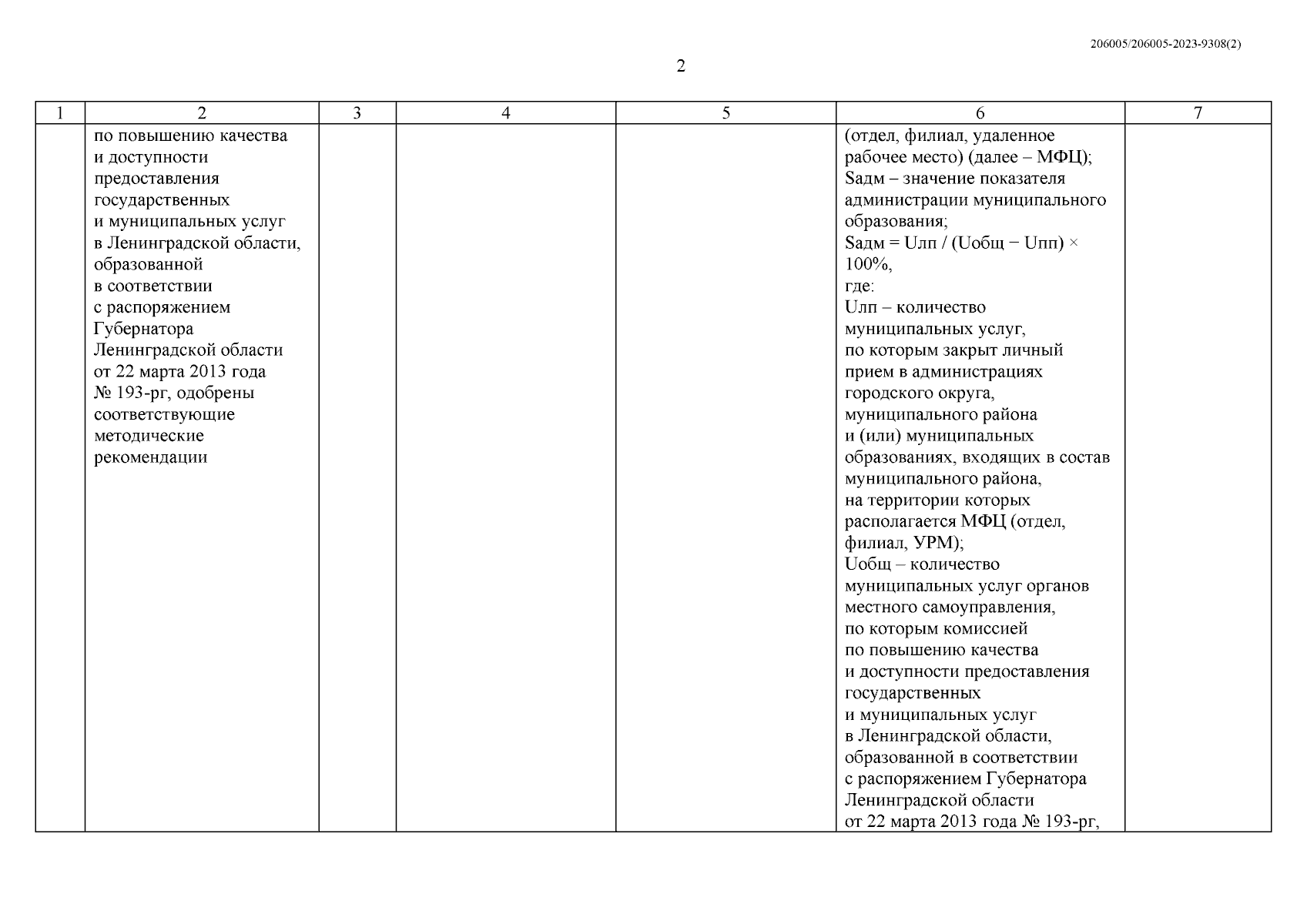 206005/206005-2023-9308(2)

2

| 1 | 2 | 3 | 4 | 5 | 6 | 7 |
|---|---|---|---|---|---|---|
| | по повышению качества и доступности предоставления государственных и муниципальных услуг в Ленинградской области, образованной в соответствии с распоряжением Губернатора Ленинградской области от 22 марта 2013 года № 193-рг, одобрены соответствующие методические рекомендации | | | | (отдел, филиал, удаленное рабочее место) (далее – МФЦ); Sадм – значение показателя администрации муниципального образования; Sадм = Uлп / (Uобщ − Uпп) × 100%, где: Uлп – количество муниципальных услуг, по которым закрыт личный прием в администрациях городского округа, муниципального района и (или) муниципальных образованиях, входящих в состав муниципального района, на территории которых располагается МФЦ (отдел, филиал, УРМ); Uобщ – количество муниципальных услуг органов местного самоуправления, по которым комиссией по повышению качества и доступности предоставления государственных и муниципальных услуг в Ленинградской области, образованной в соответствии с распоряжением Губернатора Ленинградской области от 22 марта 2013 года № 193-рг, | |